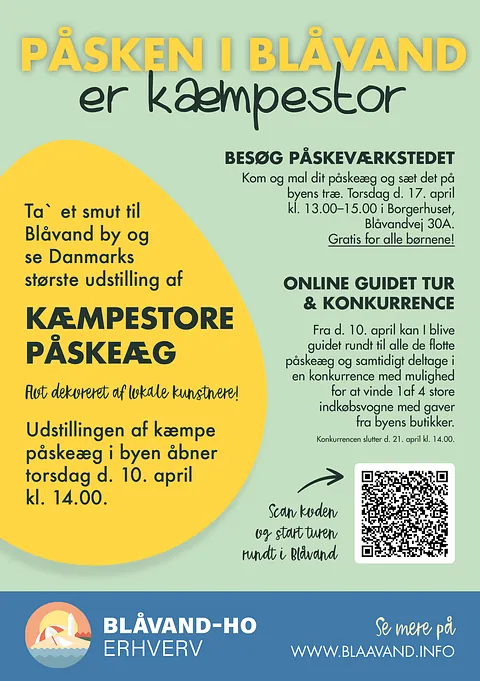 PÅSKEN I BLÅVAND
er kæmpestor

Ta` et smut til Blåvand by og se Danmarks største udstilling af

KÆMPESTORE PÅSKEÆG

Flot dekoreret af lokale kunstnere!

Udstillingen af kæmpe påskeæg i byen åbner torsdag d. 10. april kl. 14.00.

BESØG PÅSKEVÆRKSTEDET
Kom og mal dit påskeæg og sæt det på byens træ. Torsdag d. 17. april kl. 13.00–15.00 i Borgerhuset, Blåvandvej 30A.
Gratis for alle børnene!

ONLINE GUIDET TUR & KONKURRENCE
Fra d. 10. april kan I blive guidet rundt til alle de flotte påskeæg og samtidigt deltage i en konkurrence med mulighed for at vinde 1af 4 store indkøbsvogne med gaver fra byens butikker.
Konkurrencen slutter d. 21. april kl. 14.00.

Scan koden og start turen rundt i Blåvand

BLÅVAND-HO
ERHVERV

Se mere på
WWW.BLAAVAND.INFO